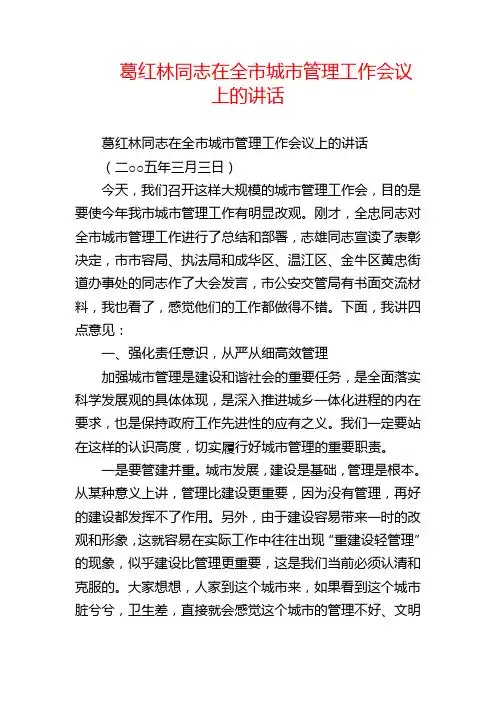 葛红林同志在全市城市管理工作会议上的讲话

葛红林同志在全市城市管理工作会议上的讲话

（二○○五年三月三日）

今天，我们召开这样大规模的城市管理工作会，目的是要使今年我市城市管理工作有明显改观。刚才，全忠同志对全市城市管理工作进行了总结和部署，志雄同志宣读了表彰决定，市市容局、执法局和成华区、温江区、金牛区黄忠街道办事处的同志作了大会发言，市公安交管局有书面交流材料，我也看了，感觉他们的工作都做得不错。下面，我讲四点意见：

一、强化责任意识，从严从细高效管理

加强城市管理是建设和谐社会的重要任务，是全面落实科学发展观的具体体现，是深入推进城乡一体化进程的内在要求，也是保持政府工作先进性的应有之义。我们一定要站在这样的认识高度，切实履行好城市管理的重要职责。

一是要管建并重。城市发展，建设是基础，管理是根本。从某种意义上讲，管理比建设更重要，因为没有管理，再好的建设都发挥不了作用。另外，由于建设容易带来一时的改观和形象，这就容易在实际工作中往往出现“重建设轻管理”的现象，似乎建设比管理更重要，这是我们当前必须认清和克服的。大家想想，人家到这个城市来，如果看到这个城市脏兮兮，卫生差，直接就会感觉这个城市的管理不好、文明